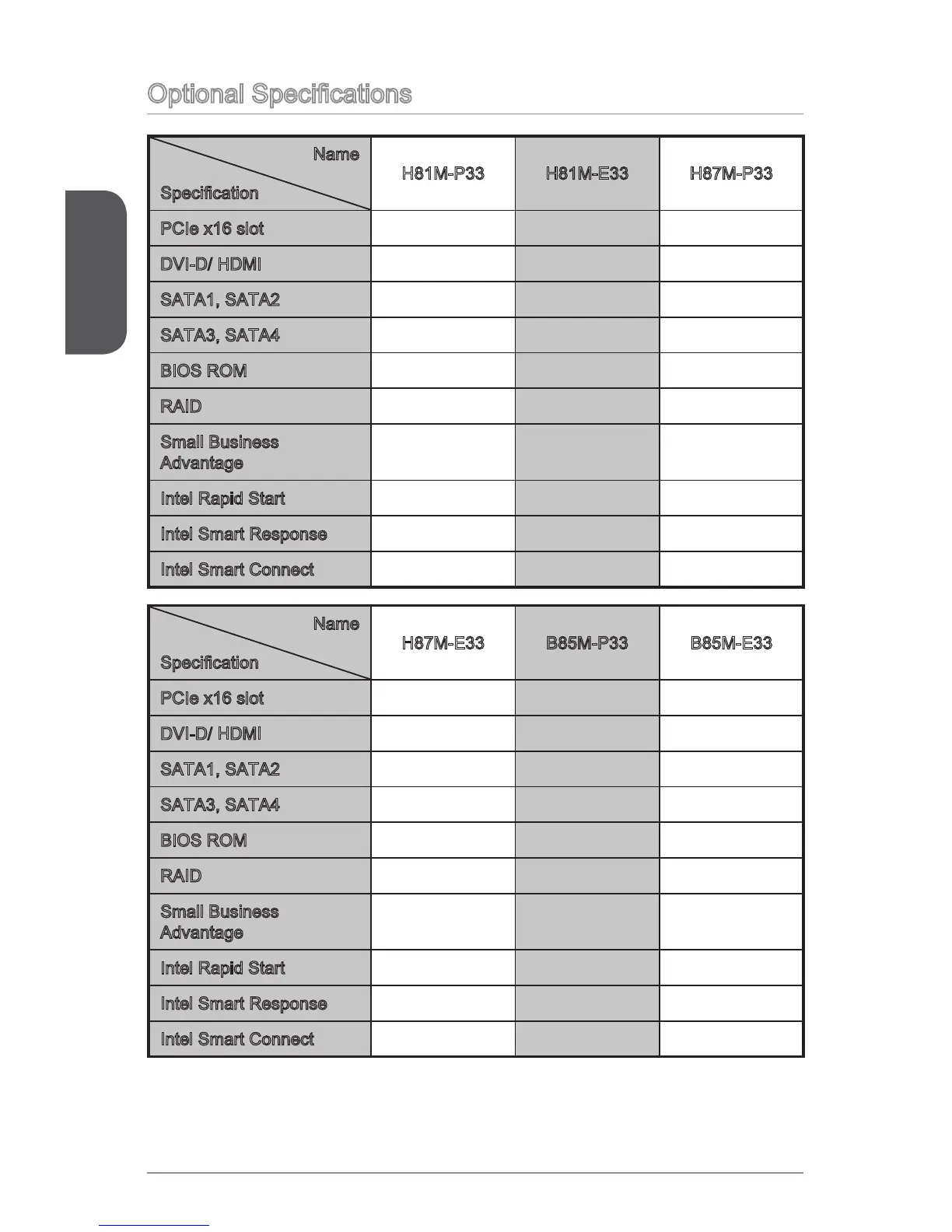 Optional Specifications

| Name / Specification | H81M-P33 | H81M-E33 | H87M-P33 |
|---|---|---|---|
| PCIe x16 slot | | | |
| DVI-D/ HDMI | | | |
| SATA1, SATA2 | | | |
| SATA3, SATA4 | | | |
| BIOS ROM | | | |
| RAID | | | |
| Small Business Advantage | | | |
| Intel Rapid Start | | | |
| Intel Smart Response | | | |
| Intel Smart Connect | | | |

| Name / Specification | H87M-E33 | B85M-P33 | B85M-E33 |
|---|---|---|---|
| PCIe x16 slot | | | |
| DVI-D/ HDMI | | | |
| SATA1, SATA2 | | | |
| SATA3, SATA4 | | | |
| BIOS ROM | | | |
| RAID | | | |
| Small Business Advantage | | | |
| Intel Rapid Start | | | |
| Intel Smart Response | | | |
| Intel Smart Connect | | | |